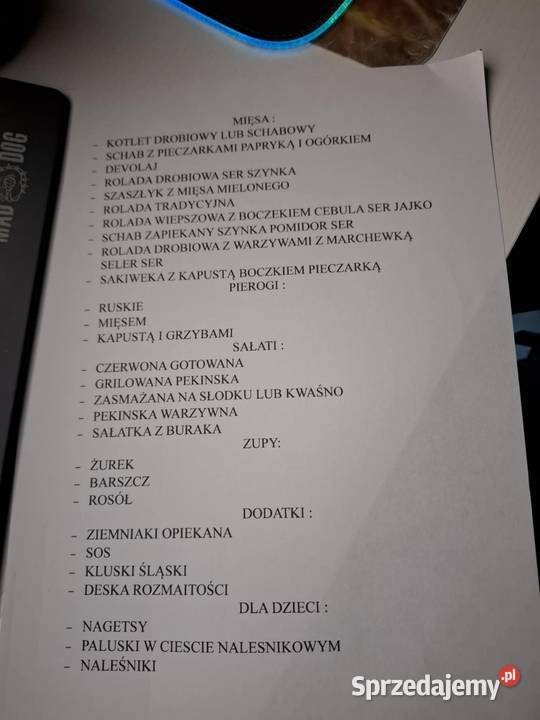 MAD DOG

MIĘSA :
- KOTLET DROBIOWY LUB SCHABOWY
- SCHAB Z PIECZARKAMI PAPRYKĄ I OGÓRKIEM
- DEVOLAJ
- ROLADA DROBIOWA SER SZYNKA
- SZASZŁYK Z MIĘSA MIELONEGO
- ROLADA TRADYCYJNA
- ROLADA WIEPSZOWA Z BOCZEKIEM CEBULA SER JAJKO
- SCHAB ZAPIEKANY SZYNKA POMIDOR SER
- ROLADA DROBIOWA Z WARZYWAMI Z MARCHEWKĄ SELER SER
- SAKIWEKA Z KAPUSTĄ BOCZKIEM PIECZARKĄ

PIEROGI :
- RUSKIE
- MIĘSEM
- KAPUSTĄ I GRZYBAMI

SAŁATI :
- CZERWONA GOTOWANA
- GRILOWANA PEKINSKA
- ZASMAŻANA NA SŁODKU LUB KWAŚNO
- PEKINSKA WARZYWNA
- SAŁATKA Z BURAKA

ZUPY:
- ŻUREK
- BARSZCZ
- ROSÓŁ

DODATKI :
- ZIEMNIAKI OPIEKANA
- SOS
- KLUSKI ŚLĄSKI
- DESKA ROZMAITOŚCI

DLA DZIECI :
- NAGETSY
- PALUSKI W CIESCIE NALESNIKOWYM
- NALEŚNIKI

Sprzedajemy.pl